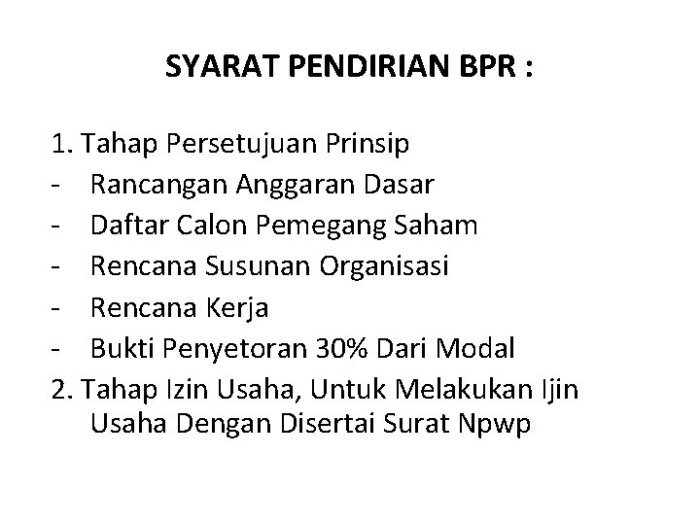 SYARAT PENDIRIAN BPR :

1. Tahap Persetujuan Prinsip
- Rancangan Anggaran Dasar
- Daftar Calon Pemegang Saham
- Rencana Susunan Organisasi
- Rencana Kerja
- Bukti Penyetoran 30% Dari Modal
2. Tahap Izin Usaha, Untuk Melakukan Ijin Usaha Dengan Disertai Surat Npwp